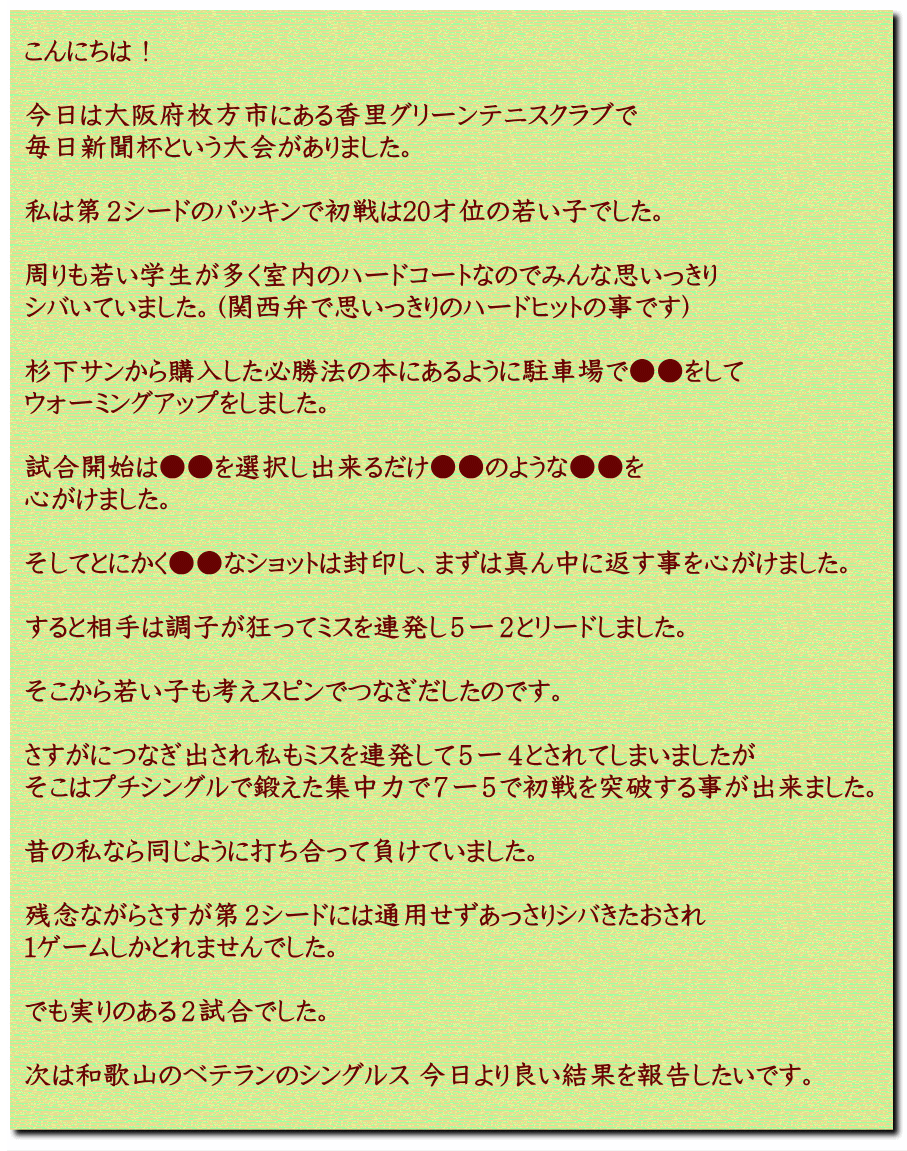 こんにちは！

今日は大阪府枚方市にある香里グリーンテニスクラブで
毎日新聞杯という大会がありました。

私は第２シードのパッキンで初戦は20才位の若い子でした。

周りも若い学生が多く室内のハードコートなのでみんな思いっきり
シバいていました。（関西弁で思いっきりのハードヒットの事です）

杉下サンから購入した必勝法の本にあるように駐車場で●●をして
ウォーミングアップをしました。

試合開始は●●を選択し出来るだけ●●のような●●を
心がけました。

そしてとにかく●●なショットは封印し、まずは真ん中に返す事を心がけました。

すると相手は調子が狂ってミスを連発し５ー２とリードしました。

そこから若い子も考えスピンでつなぎだしたのです。

さすがにつなぎ出され私もミスを連発して５ー４とされてしまいましたが
そこはプチシングルで鍛えた集中力で７ー５で初戦を突破する事が出来ました。

昔の私なら同じように打ち合って負けていました。

残念ながらさすが第２シードには通用せずあっさりシバきたおされ
1ゲームしかとれませんでした。

でも実りのある２試合でした。

次は和歌山のベテランのシングルス 今日より良い結果を報告したいです。